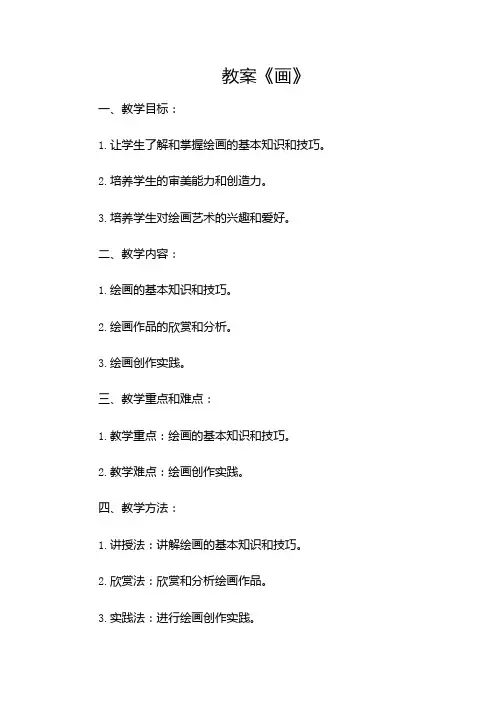 教案《画》

一、教学目标：

1. 让学生了解和掌握绘画的基本知识和技巧。

2. 培养学生的审美能力和创造力。

3. 培养学生对绘画艺术的兴趣和爱好。

二、教学内容：

1. 绘画的基本知识和技巧。

2. 绘画作品的欣赏和分析。

3. 绘画创作实践。

三、教学重点和难点：

1. 教学重点：绘画的基本知识和技巧。

2. 教学难点：绘画创作实践。

四、教学方法：

1. 讲授法：讲解绘画的基本知识和技巧。

2. 欣赏法：欣赏和分析绘画作品。

3. 实践法：进行绘画创作实践。